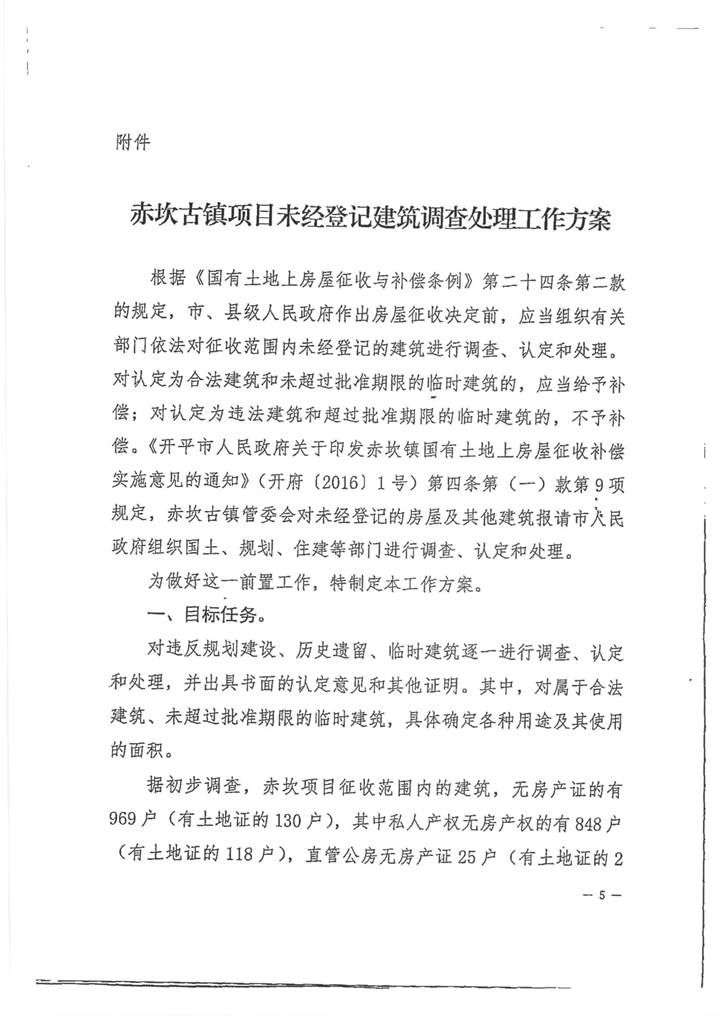 附件

赤坎古镇项目未经登记建筑调查处理工作方案

根据《国有土地上房屋征收与补偿条例》第二十四条第二款的规定，市、县级人民政府作出房屋征收决定前，应当组织有关部门依法对征收范围内未经登记的建筑进行调查、认定和处理。对认定为合法建筑和未超过批准期限的临时建筑的，应当给予补偿；对认定为违法建筑和超过批准期限的临时建筑的，不予补偿。《开平市人民政府关于印发赤坎镇国有土地上房屋征收补偿实施意见的通知》（开府〔2016〕1号）第四条第（一）款第9项规定，赤坎古镇管委会对未经登记的房屋及其他建筑报请市人民政府组织国土、规划、住建等部门进行调查、认定和处理。

为做好这一前置工作，特制定本工作方案。

一、目标任务。

对违反规划建设、历史遗留、临时建筑逐一进行调查、认定和处理，并出具书面的认定意见和其他证明。其中，对属于合法建筑、未超过批准期限的临时建筑，具体确定各种用途及其使用的面积。

据初步调查，赤坎项目征收范围内的建筑，无房产证的有969户（有土地证的130户），其中私人产权无房产权的有848户（有土地证的118户），直管公房无房产证25户（有土地证的2

— 5 —